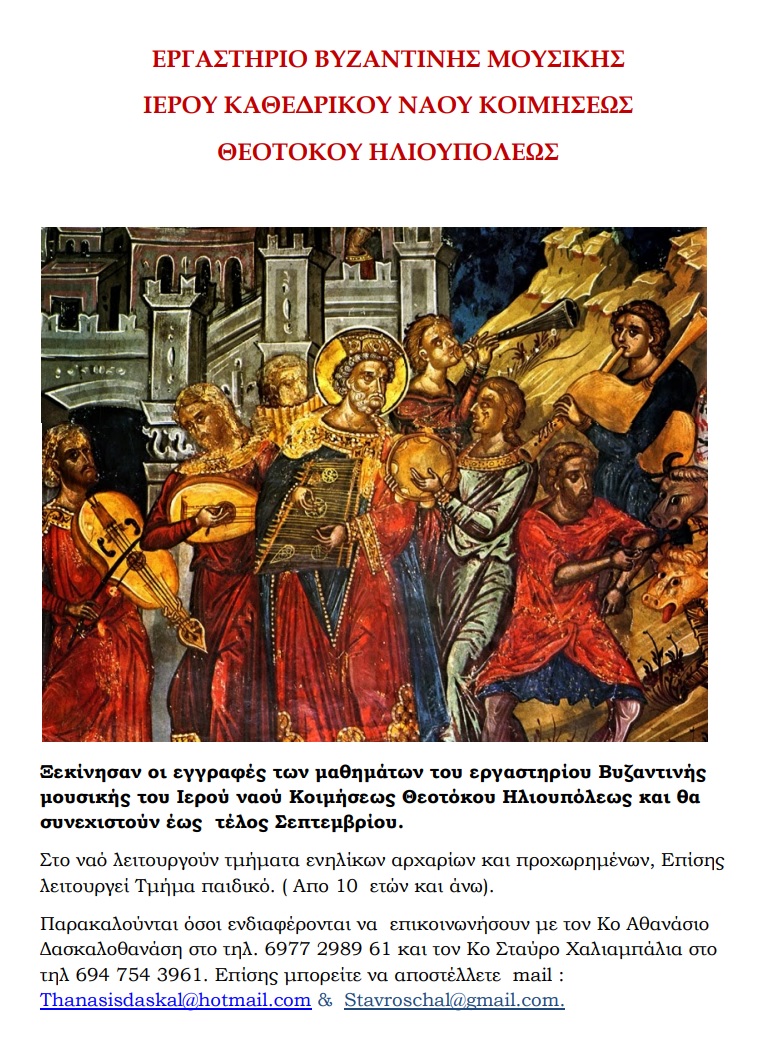 ΕΡΓΑΣΤΗΡΙΟ ΒΥΖΑΝΤΙΝΗΣ ΜΟΥΣΙΚΗΣ
ΙΕΡΟΥ ΚΑΘΕΔΡΙΚΟΥ ΝΑΟΥ ΚΟΙΜΗΣΕΩΣ
ΘΕΟΤΟΚΟΥ ΗΛΙΟΥΠΟΛΕΩΣ

Ξεκίνησαν οι εγγραφές των μαθημάτων του εργαστηρίου Βυζαντινής μουσικής του Ιερού ναού Κοιμήσεως Θεοτόκου Ηλιουπόλεως και θα συνεχιστούν έως τέλος Σεπτεμβρίου.

Στο ναό λειτουργούν τμήματα ενηλίκων αρχαρίων και προχωρημένων, Επίσης λειτουργεί Τμήμα παιδικό. ( Απο 10 ετών και άνω).

Παρακαλούνται όσοι ενδιαφέρονται να επικοινωνήσουν με τον Κο Αθανάσιο Δασκαλοθανάση στο τηλ. 6977 2989 61 και τον Κο Σταύρο Χαλιαμπάλια στο τηλ 694 754 3961. Επίσης μπορείτε να αποστέλλετε mail : Thanasisdaskal@hotmail.com & Stavroschal@gmail.com.